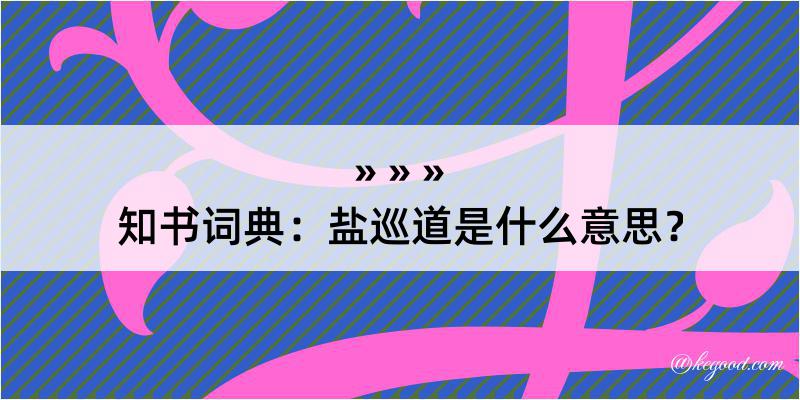 » » »
知书词典：盐巡道是什么意思？
@kegood.com